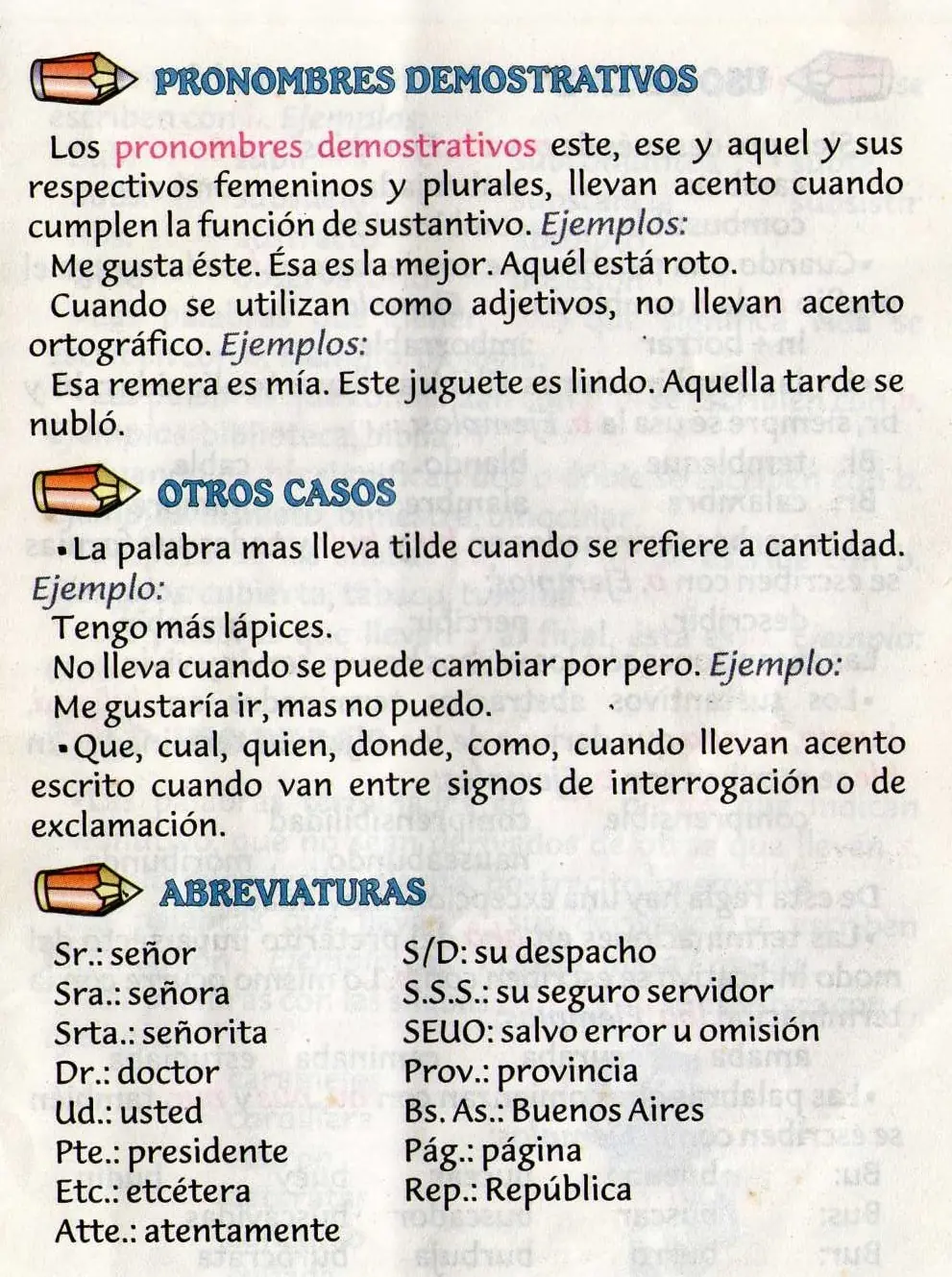 PRONOMBRES DEMOSTRATIVOS

Los pronombres demostrativos este, ese y aquel y sus respectivos femeninos y plurales, llevan acento cuando cumplen la función de sustantivo. Ejemplos:
Me gusta éste. Ésa es la mejor. Aquél está roto.
Cuando se utilizan como adjetivos, no llevan acento ortográfico. Ejemplos:
Esa remera es mía. Este juguete es lindo. Aquella tarde se nubló.

OTROS CASOS

• La palabra mas lleva tilde cuando se refiere a cantidad. Ejemplo:
Tengo más lápices.
No lleva cuando se puede cambiar por pero. Ejemplo:
Me gustaría ir, mas no puedo.
• Que, cual, quien, donde, como, cuando llevan acento escrito cuando van entre signos de interrogación o de exclamación.

ABREVIATURAS

Sr.: señor
Sra.: señora
Srta.: señorita
Dr.: doctor
Ud.: usted
Pte.: presidente
Etc.: etcétera
Atte.: atentamente

S/D: su despacho
S.S.S.: su seguro servidor
SEUO: salvo error u omisión
Prov.: provincia
Bs. As.: Buenos Aires
Pág.: página
Rep.: República